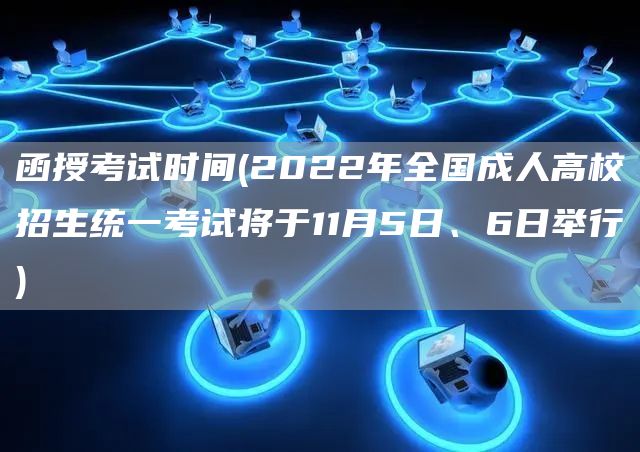 函授考试时间(2022年全国成人高校招生统一考试将于11月5日、6日举行)